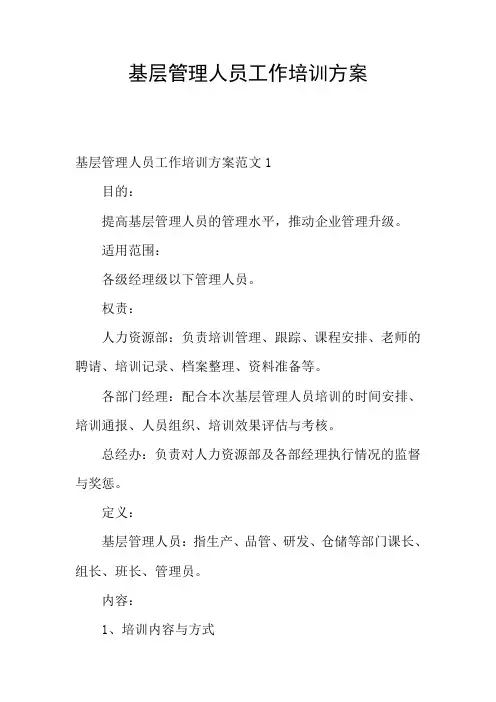 基层管理人员工作培训方案

基层管理人员工作培训方案范文 1

目的：

提高基层管理人员的管理水平，推动企业管理升级。

适用范围：

各级经理级以下管理人员。

权责：

人力资源部：负责培训管理、跟踪、课程安排、老师的聘请、培训记录、档案整理、资料准备等。

各部门经理：配合本次基层管理人员培训的时间安排、培训通报、人员组织、培训效果评估与考核。

总经办：负责对人力资源部及各部经理执行情况的监督与奖惩。

定义：

基层管理人员：指生产、品管、研发、仓储等部门课长、组长、班长、管理员。

内容：

1、培训内容与方式